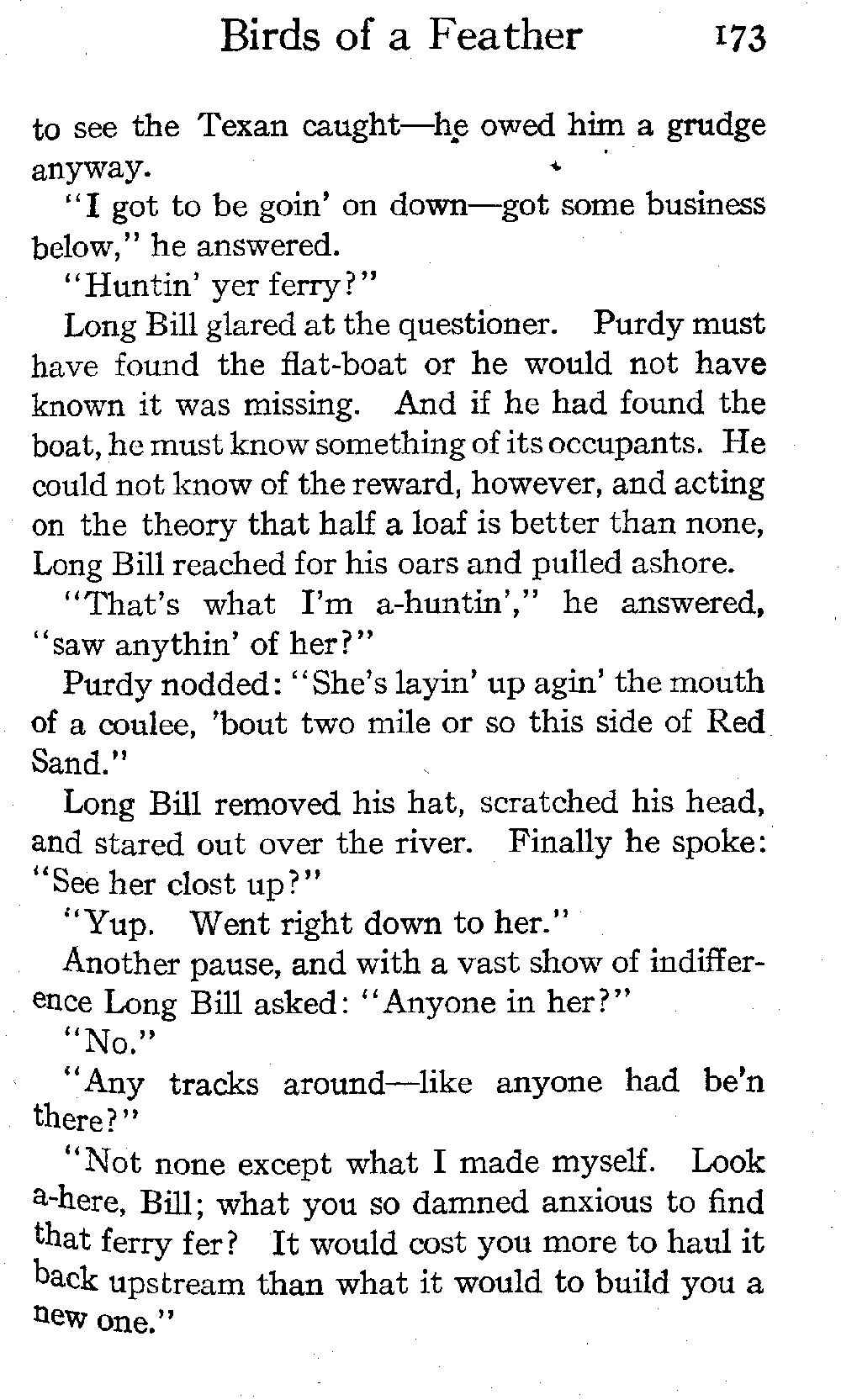 Birds of a Feather 173

to see the Texan caught—he owed him a grudge anyway.

"I got to be goin' on down—got some business below," he answered.

"Huntin' yer ferry?"

Long Bill glared at the questioner. Purdy must have found the flat-boat or he would not have known it was missing. And if he had found the boat, he must know something of its occupants. He could not know of the reward, however, and acting on the theory that half a loaf is better than none, Long Bill reached for his oars and pulled ashore.

"That's what I'm a-huntin'," he answered, "saw anythin' of her?"

Purdy nodded: "She's layin' up agin' the mouth of a coulee, 'bout two mile or so this side of Red Sand."

Long Bill removed his hat, scratched his head, and stared out over the river. Finally he spoke: "See her clost up?"

"Yup. Went right down to her."

Another pause, and with a vast show of indifference Long Bill asked: "Anyone in her?"

"No."

"Any tracks around—like anyone had be'n there?"

"Not none except what I made myself. Look a-here, Bill; what you so damned anxious to find that ferry fer? It would cost you more to haul it back upstream than what it would to build you a new one."